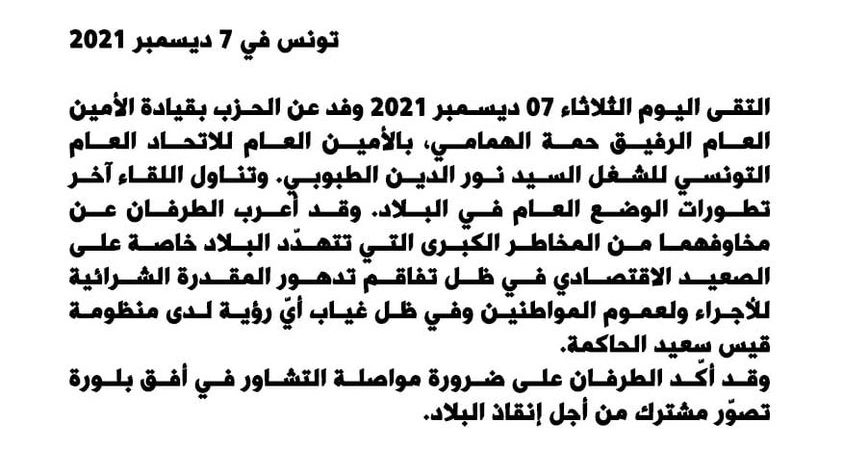 تونس في 7 ديسمبر 2021

التقى اليوم الثلاثاء 07 ديسمبر 2021 وفد عن الحزب بقيادة الأمين العام الرفيق حمة الهمامي، بالأمين العام للاتحاد العام التونسي للشغل السيد نور الدين الطبوبي. وتناول اللقاء آخر تطورات الوضع العام في البلاد. وقد أعرب الطرفان عن مخاوفهما من المخاطر الكبرى التي تتهدّد البلاد خاصة على الصعيد الاقتصادي في ظل تفاقم تدهور المقدرة الشرائية للأجراء ولعموم المواطنين وفي ظل غياب أيّ رؤية لدى منظومة قيس سعيد الحاكمة.
وقد أكّد الطرفان على ضرورة مواصلة التشاور في أفق بلورة تصوّر مشترك من أجل إنقاذ البلاد.